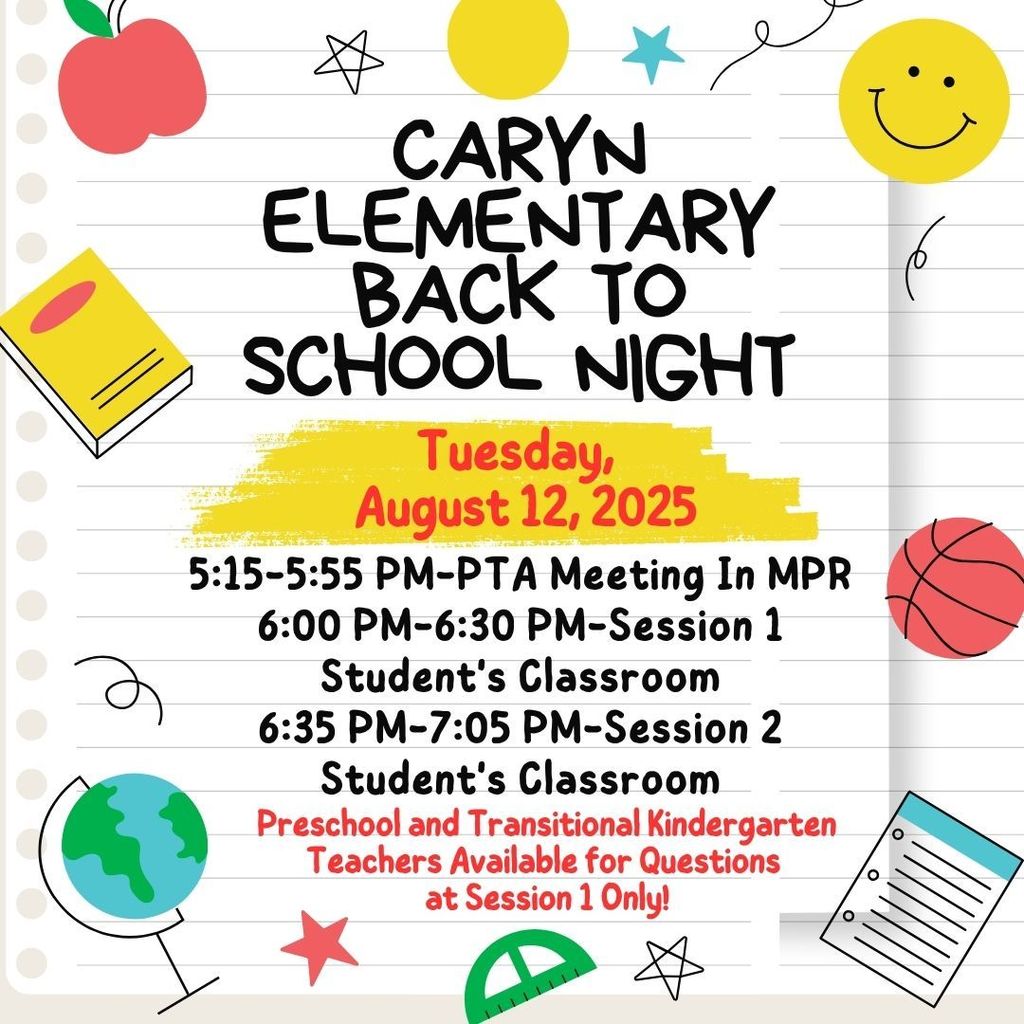 CARYN ELEMENTARY BACK TO SCHOOL NIGHT

Tuesday, August 12, 2025

5:15-5:55 PM-PTA Meeting In MPR
6:00 PM-6:30 PM-Session 1
Student's Classroom
6:35 PM-7:05 PM-Session 2
Student's Classroom

Preschool and Transitional Kindergarten Teachers Available for Questions at Session 1 Only!